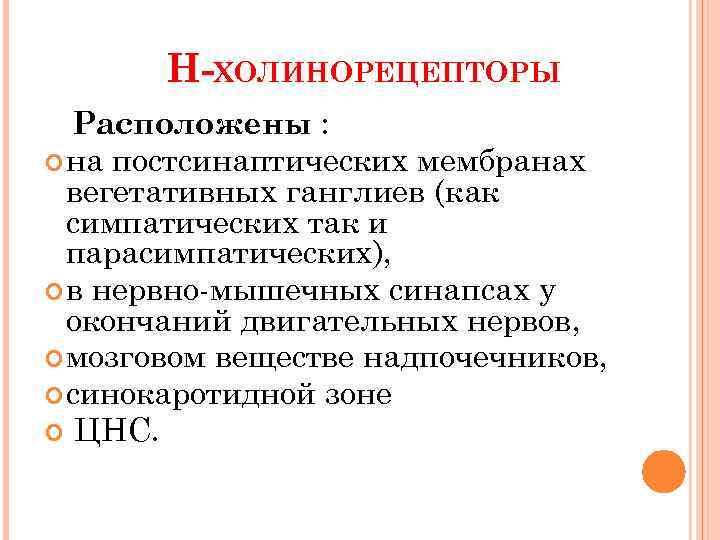 Н-ХОЛИНОРЕЦЕПТОРЫ

Расположены :

• на постсинаптических мембранах вегетативных ганглиев (как симпатических так и парасимпатических),
• в нервно-мышечных синапсах у окончаний двигательных нервов,
• мозговом веществе надпочечников,
• синокаротидной зоне
• ЦНС.